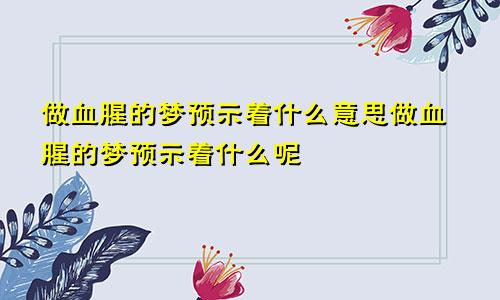 做血腥的梦预示着什么意思做血腥的梦预示着什么呢